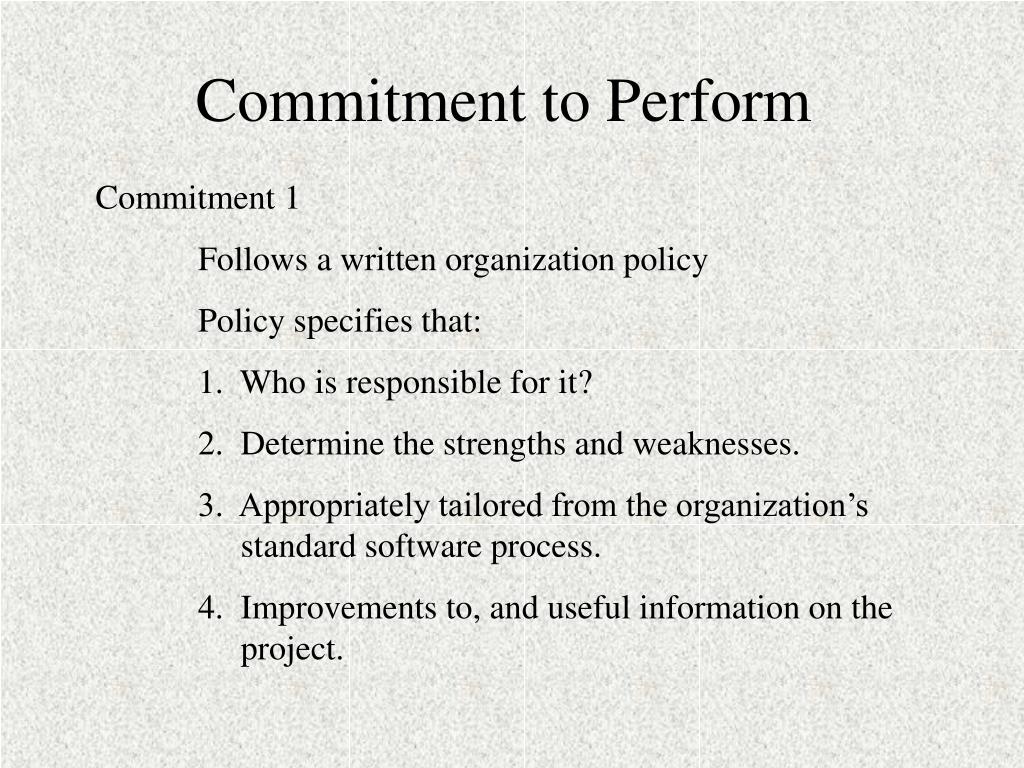 Commitment to Perform

Commitment 1

Follows a written organization policy

Policy specifies that:

1. Who is responsible for it?

2. Determine the strengths and weaknesses.

3. Appropriately tailored from the organization's standard software process.

4. Improvements to, and useful information on the project.